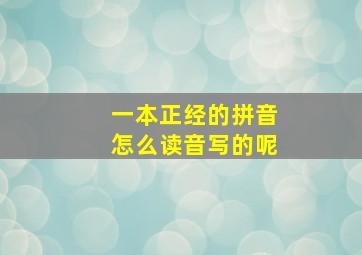 一本正经的拼音
怎么读音写的呢